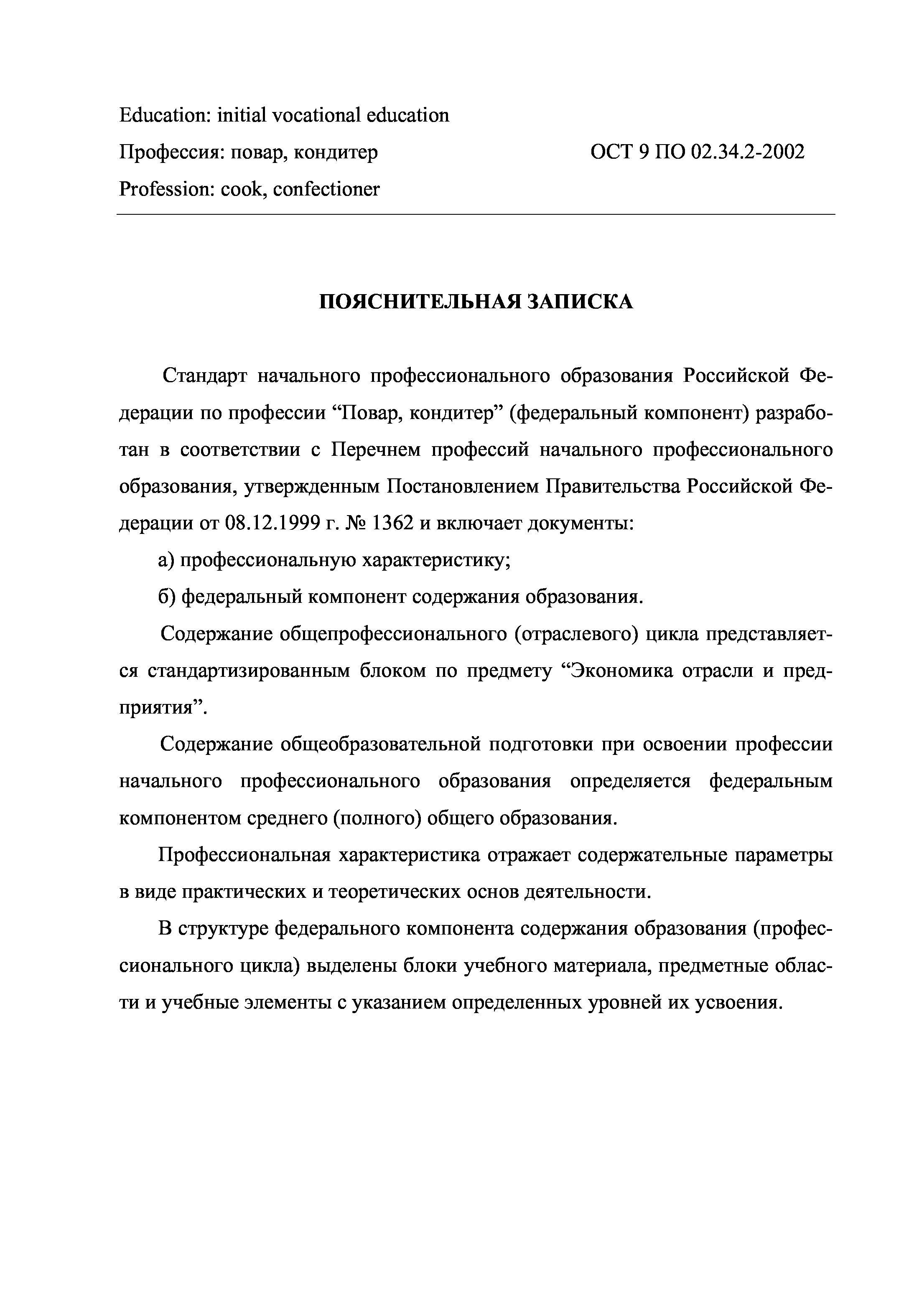 Education: initial vocational education

Профессия: повар, кондитер

ОСТ 9 ПО 02.34.2-2002

Profession: cook, confectioner

ПОЯСНИТЕЛЬНАЯ ЗАПИСКА

Стандарт начального профессионального образования Российской Федерации по профессии “Повар, кондитер” (федеральный компонент) разработан в соответствии с Перечнем профессий начального профессионального образования, утвержденным Постановлением Правительства Российской Федерации от 08.12.1999 г. № 1362 и включает документы:

а) профессиональную характеристику;

б) федеральный компонент содержания образования.

Содержание общепрофессионального (отраслевого) цикла представляется стандартизированным блоком по предмету “Экономика отрасли и предприятия”.

Содержание общеобразовательной подготовки при освоении профессии начального профессионального образования определяется федеральным компонентом среднего (полного) общего образования.

Профессиональная характеристика отражает содержательные параметры в виде практических и теоретических основ деятельности.

В структуре федерального компонента содержания образования (профессионального цикла) выделены блоки учебного материала, предметные области и учебные элементы с указанием определенных уровней их усвоения.